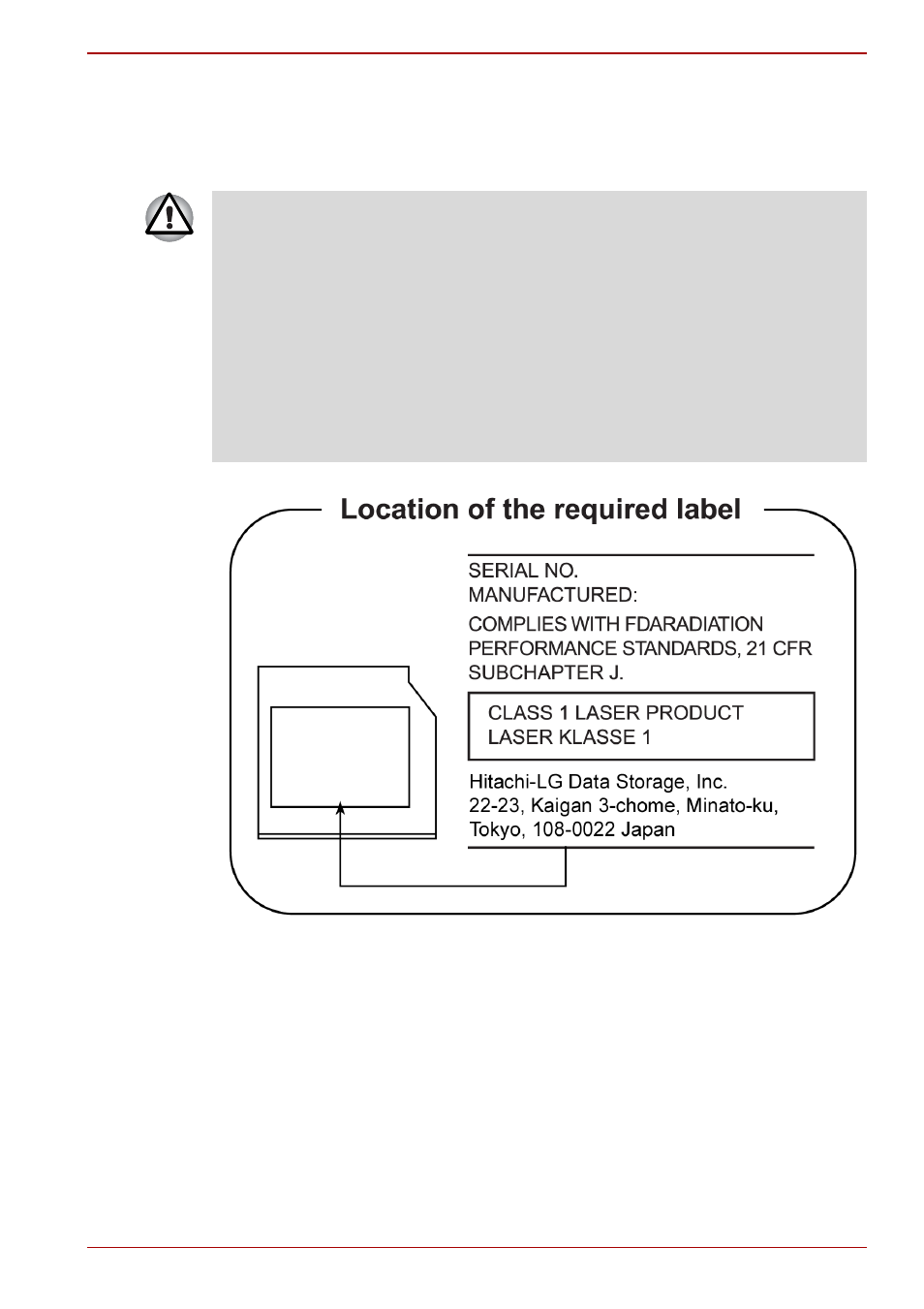 Location of the required label

SERIAL NO.
MANUFACTURED:

COMPLIES WITH FDARADIATION PERFORMANCE STANDARDS, 21 CFR SUBCHAPTER J.

CLASS 1 LASER PRODUCT
LASER KLASSE 1

Hitachi-LG Data Storage, Inc.
22-23, Kaigan 3-chome, Minato-ku,
Tokyo, 108-0022 Japan